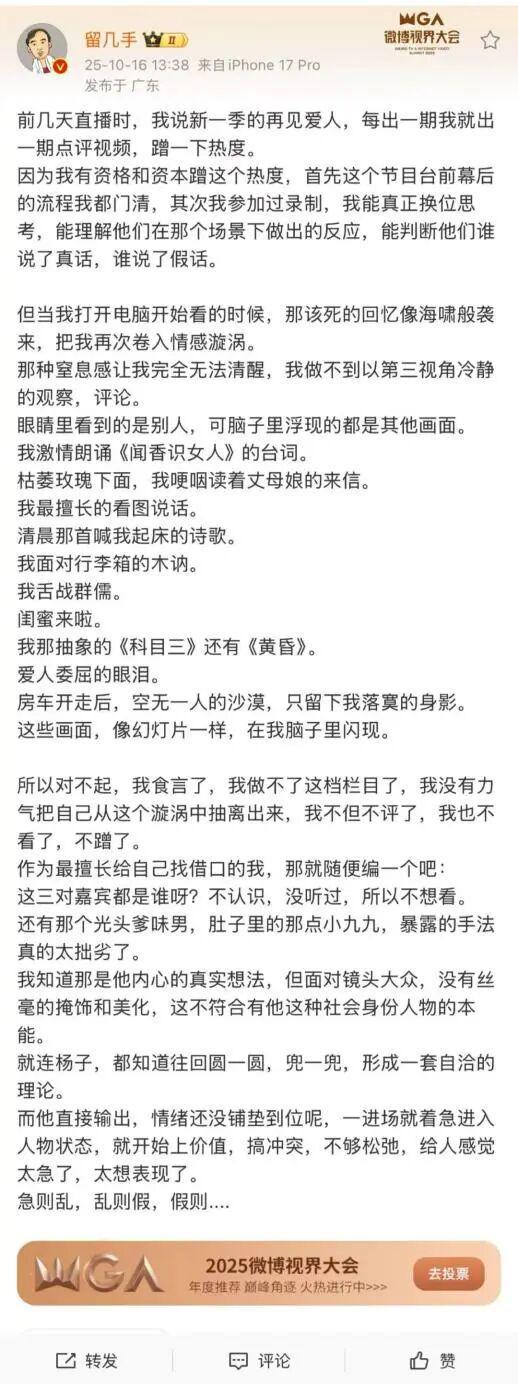 留几手 II
25-10-16 13:38 来自iPhone 17 Pro
发布于 广东

WGA 微博视界大会

前几天直播时，我说新一季的再见爱人，每出一期我就出一期点评视频，蹭一下热度。
因为我有资格和资本蹭这个热度，首先这个节目台前幕后的流程我都门清，其次我参加过录制，我能真正换位思考，能理解他们在那个场景下做出的反应，能判断他们谁说了真话，谁说了假话。

但当我打开电脑开始看的时候，那该死的回忆像海啸般袭来，把我再次卷入情感漩涡。
那种窒息感让我完全无法清醒，我做不到以第三视角冷静的观察，评论。
眼睛里看到的是别人，可脑子里浮现的都是其他画面。
我激情朗诵《闻香识女人》的台词。
枯萎玫瑰下面，我哽咽读着丈母娘的来信。
我最擅长的看图说话。
清晨那首喊我起床的诗歌。
我面对行李箱的木讷。
我舌战群儒。
闺蜜来啦。
我那抽象的《科目三》还有《黄昏》。
爱人委屈的眼泪。
房车开走后，空无一人的沙漠，只留下我落寞的身影。
这些画面，像幻灯片一样，在我脑子里闪现。

所以对不起，我食言了，我做不了这档栏目了，我没有力气把自己从这个漩涡中抽离出来，我不但不评了，我也不看了，不蹭了。
作为最擅长给自己找借口的我，那就随便编一个吧：
这三对嘉宾都是谁呀？不认识，没听过，所以不想看。
还有那个光头爹味男，肚子里的那点小九九，暴露的手法真的太拙劣了。
我知道那是他内心的真实想法，但面对镜头大众，没有丝毫的掩饰和美化，这不符合有他这种社会身份人物的本能。
就连杨子，都知道往回圆一圆，兜一兜，形成一套自洽的理论。
而他直接输出，情绪还没铺垫到位呢，一进场就着急进入人物状态，就开始上价值，搞冲突，不够松弛，给人感觉太急了，太想表现了。
急则乱，乱则假，假则....

WGA 2025微博视界大会
年度推荐 巅峰角逐 火热进行中>>>
去投票

转发 评论 赞